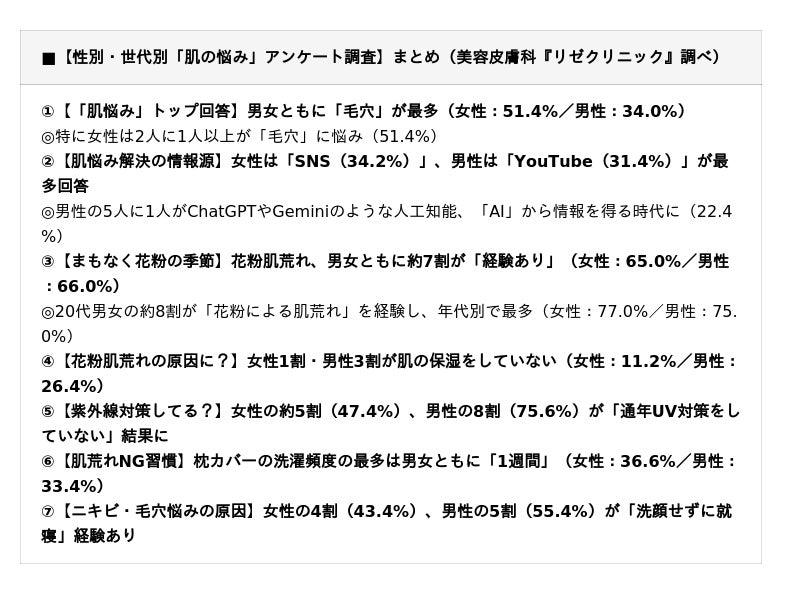 ■【性別・世代別「肌の悩み」アンケート調査】まとめ（美容皮膚科『リゼクリニック』調べ）

①【「肌悩み」トップ回答】男女ともに「毛穴」が最多（女性：51.4%／男性：34.0%）
◎特に女性は2人に1人以上が「毛穴」に悩み（51.4%）
②【肌悩み解決の情報源】女性は「SNS（34.2%）」、男性は「YouTube（31.4%）」が最多回答
◎男性の5人に1人がChatGPTやGeminiのような人工知能、「AI」から情報を得る時代に（22.4%）
③【まもなく花粉の季節】花粉肌荒れ、男女ともに約7割が「経験あり」（女性：65.0%／男性：66.0%）
◎20代男女の約8割が「花粉による肌荒れ」を経験し、年代別で最多（女性：77.0%／男性：75.0%）
④【花粉肌荒れの原因に？】女性1割・男性3割が肌の保湿をしていない（女性：11.2%／男性：26.4%）
⑤【紫外線対策してる？】女性の約5割（47.4%）、男性の8割（75.6%）が「通年UV対策をしていない」結果に
⑥【肌荒れNG習慣】枕カバーの洗濯頻度の最多は男女ともに「1週間」（女性：36.6%／男性：33.4%）
⑦【ニキビ・毛穴悩みの原因】女性の4割（43.4%）、男性の5割（55.4%）が「洗顔せずに就寝」経験あり